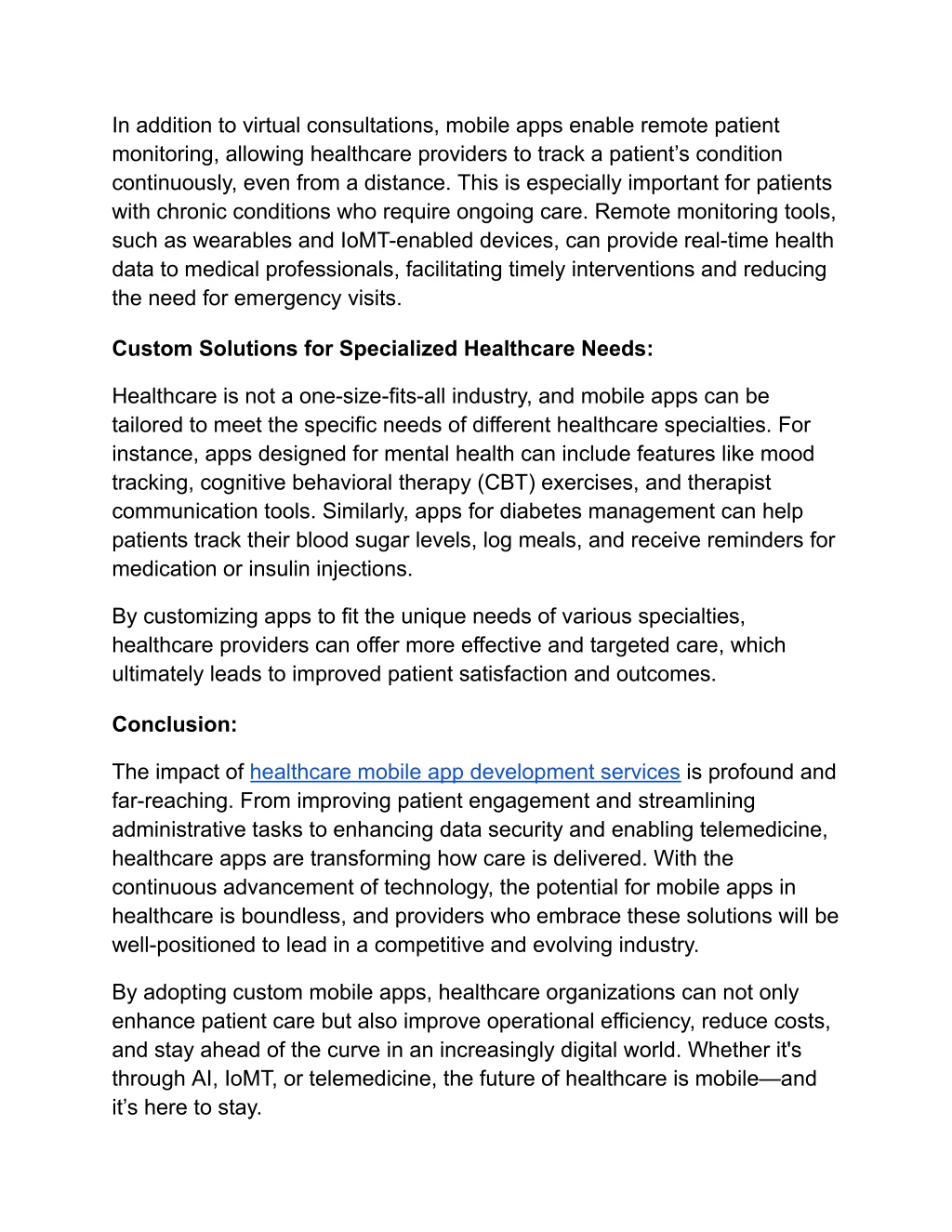 In addition to virtual consultations, mobile apps enable remote patient monitoring, allowing healthcare providers to track a patient’s condition continuously, even from a distance. This is especially important for patients with chronic conditions who require ongoing care. Remote monitoring tools, such as wearables and IoMT-enabled devices, can provide real-time health data to medical professionals, facilitating timely interventions and reducing the need for emergency visits.

Custom Solutions for Specialized Healthcare Needs:

Healthcare is not a one-size-fits-all industry, and mobile apps can be tailored to meet the specific needs of different healthcare specialties. For instance, apps designed for mental health can include features like mood tracking, cognitive behavioral therapy (CBT) exercises, and therapist communication tools. Similarly, apps for diabetes management can help patients track their blood sugar levels, log meals, and receive reminders for medication or insulin injections.

By customizing apps to fit the unique needs of various specialties, healthcare providers can offer more effective and targeted care, which ultimately leads to improved patient satisfaction and outcomes.

Conclusion:

The impact of healthcare mobile app development services is profound and far-reaching. From improving patient engagement and streamlining administrative tasks to enhancing data security and enabling telemedicine, healthcare apps are transforming how care is delivered. With the continuous advancement of technology, the potential for mobile apps in healthcare is boundless, and providers who embrace these solutions will be well-positioned to lead in a competitive and evolving industry.

By adopting custom mobile apps, healthcare organizations can not only enhance patient care but also improve operational efficiency, reduce costs, and stay ahead of the curve in an increasingly digital world. Whether it's through AI, IoMT, or telemedicine, the future of healthcare is mobile—and it’s here to stay.